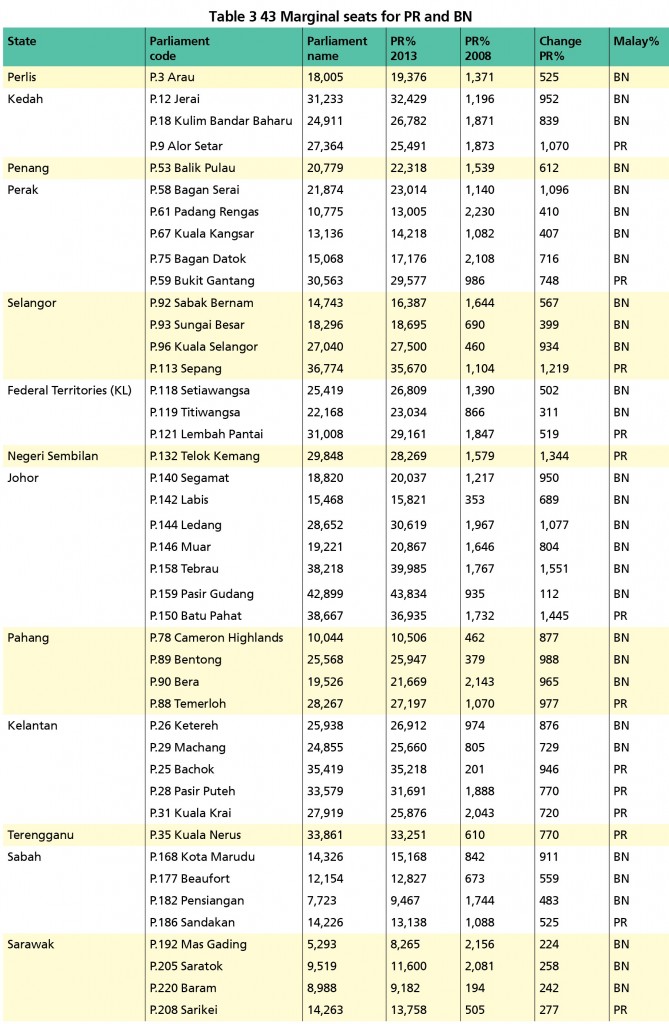 Table 3 43 Marginal seats for PR and BN

| State | Parliament code | Parliament name | PR% 2013 | PR% 2008 | Change PR% | Malay% |
|---|---|---|---|---|---|---|
| Perlis | P.3 Arau | 18,005 | 19,376 | 1,371 | 525 | BN |
| Kedah | P.12 Jerai | 31,233 | 32,429 | 1,196 | 952 | BN |
| | P.18 Kulim Bandar Baharu | 24,911 | 26,782 | 1,871 | 839 | BN |
| | P.9 Alor Setar | 27,364 | 25,491 | 1,873 | 1,070 | PR |
| Penang | P.53 Balik Pulau | 20,779 | 22,318 | 1,539 | 612 | BN |
| Perak | P.58 Bagan Serai | 21,874 | 23,014 | 1,140 | 1,096 | BN |
| | P.61 Padang Rengas | 10,775 | 13,005 | 2,230 | 410 | BN |
| | P.67 Kuala Kangsar | 13,136 | 14,218 | 1,082 | 407 | BN |
| | P.75 Bagan Datok | 15,068 | 17,176 | 2,108 | 716 | BN |
| | P.59 Bukit Gantang | 30,563 | 29,577 | 986 | 748 | PR |
| Selangor | P.92 Sabak Bernam | 14,743 | 16,387 | 1,644 | 567 | BN |
| | P.93 Sungai Besar | 18,296 | 18,695 | 690 | 399 | BN |
| | P.96 Kuala Selangor | 27,040 | 27,500 | 460 | 934 | BN |
| | P.113 Sepang | 36,774 | 35,670 | 1,104 | 1,219 | PR |
| Federal Territories (KL) | P.118 Setiawangsa | 25,419 | 26,809 | 1,390 | 502 | BN |
| | P.119 Titiwangsa | 22,168 | 23,034 | 866 | 311 | BN |
| | P.121 Lembah Pantai | 31,008 | 29,161 | 1,847 | 519 | PR |
| Negeri Sembilan | P.132 Telok Kemang | 29,848 | 28,269 | 1,579 | 1,344 | PR |
| Johor | P.140 Segamat | 18,820 | 20,037 | 1,217 | 950 | BN |
| | P.142 Labis | 15,468 | 15,821 | 353 | 689 | BN |
| | P.144 Ledang | 28,652 | 30,619 | 1,967 | 1,077 | BN |
| | P.146 Muar | 19,221 | 20,867 | 1,646 | 804 | BN |
| | P.158 Tebrau | 38,218 | 39,985 | 1,767 | 1,551 | BN |
| | P.159 Pasir Gudang | 42,899 | 43,834 | 935 | 112 | BN |
| | P.150 Batu Pahat | 38,667 | 36,935 | 1,732 | 1,445 | PR |
| Pahang | P.78 Cameron Highlands | 10,044 | 10,506 | 462 | 877 | BN |
| | P.89 Bentong | 25,568 | 25,947 | 379 | 988 | BN |
| | P.90 Bera | 19,526 | 21,669 | 2,143 | 965 | BN |
| | P.88 Temerloh | 28,267 | 27,197 | 1,070 | 977 | PR |
| Kelantan | P.26 Ketereh | 25,938 | 26,912 | 974 | 876 | BN |
| | P.29 Machang | 24,855 | 25,660 | 805 | 729 | BN |
| | P.25 Bachok | 35,419 | 35,218 | 201 | 946 | PR |
| | P.28 Pasir Puteh | 33,579 | 31,691 | 1,888 | 770 | PR |
| | P.31 Kuala Krai | 27,919 | 25,876 | 2,043 | 720 | PR |
| Terengganu | P.35 Kuala Nerus | 33,861 | 33,251 | 610 | 770 | PR |
| Sabah | P.168 Kota Marudu | 14,326 | 15,168 | 842 | 911 | BN |
| | P.177 Beaufort | 12,154 | 12,827 | 673 | 559 | BN |
| | P.182 Pensiangan | 7,723 | 9,467 | 1,744 | 483 | BN |
| | P.186 Sandakan | 14,226 | 13,138 | 1,088 | 525 | PR |
| Sarawak | P.192 Mas Gading | 5,293 | 8,265 | 2,156 | 224 | BN |
| | P.205 Saratok | 9,519 | 11,600 | 2,081 | 258 | BN |
| | P.220 Baram | 8,988 | 9,182 | 194 | 242 | BN |
| | P.208 Sarikei | 14,263 | 13,758 | 505 | 277 | PR |